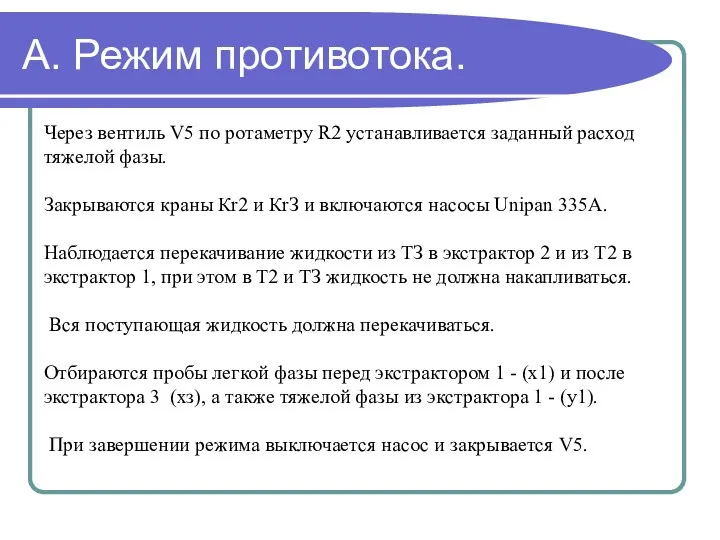 А. Режим противотока.

Через вентиль V5 по ротаметру R2 устанавливается заданный расход тяжелой фазы.

Закрываются краны Кr2 и КrЗ и включаются насосы Unipan 335A.

Наблюдается перекачивание жидкости из ТЗ в экстрактор 2 и из Т2 в экстрактор 1, при этом в Т2 и ТЗ жидкость не должна накапливаться.

Вся поступающая жидкость должна перекачиваться.

Отбираются пробы легкой фазы перед экстрактором 1 - (х1) и после экстрактора 3 (хз), а также тяжелой фазы из экстрактора 1 - (у1).

При завершении режима выключается насос и закрывается V5.